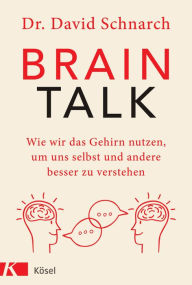 Dr. David Schnarch

BRAIN
TALK

Wie wir das Gehirn nutzen, um uns selbst und andere besser zu verstehen

K Kösel